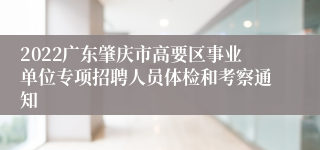 2022广东肇庆市高要区事业单位专项招聘人员体检和考察通知